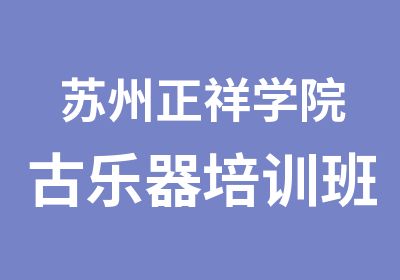 苏州正祥学院
古乐器培训班